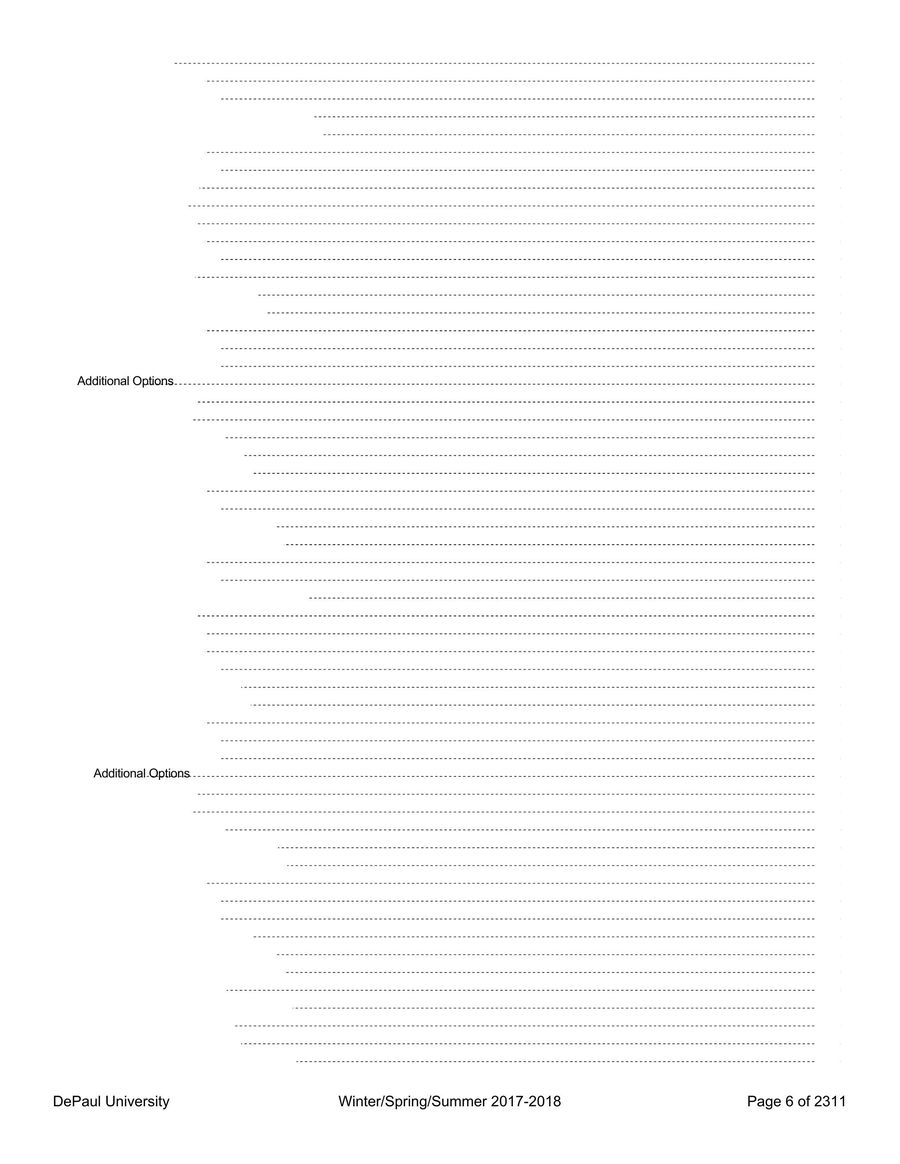 Additional Options

Additional Options

DePaul University Winter/Spring/Summer 2017-2018 Page 6 of 2311